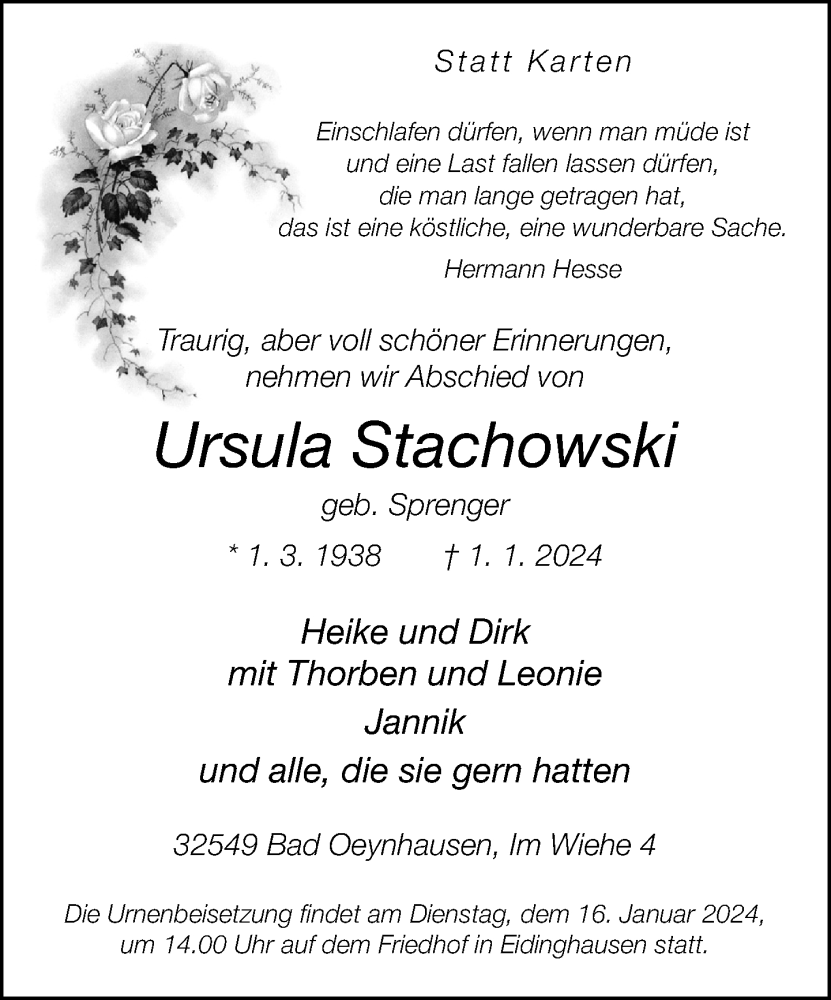 Statt Karten

Einschlafen dürfen, wenn man müde ist
und eine Last fallen lassen dürfen,
die man lange getragen hat,
das ist eine köstliche, eine wunderbare Sache.

Hermann Hesse

Traurig, aber voll schöner Erinnerungen,
nehmen wir Abschied von

Ursula Stachowski

geb. Sprenger

* 1. 3. 1938 † 1. 1. 2024

Heike und Dirk
mit Thorben und Leonie
Jannik
und alle, die sie gern hatten

32549 Bad Oeynhausen, Im Wiehe 4

Die Urnenbeisetzung findet am Dienstag, dem 16. Januar 2024, um 14.00 Uhr auf dem Friedhof in Eidinghausen statt.